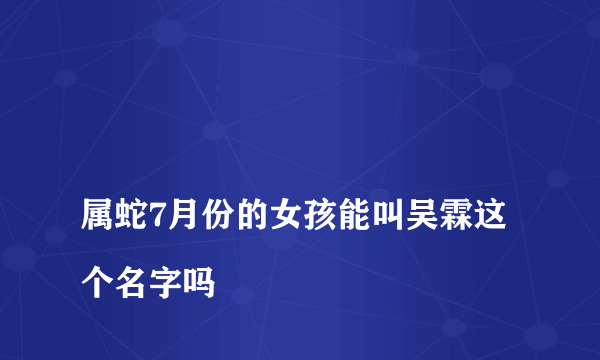 属蛇7月份的女孩能叫吴霖这个名字吗